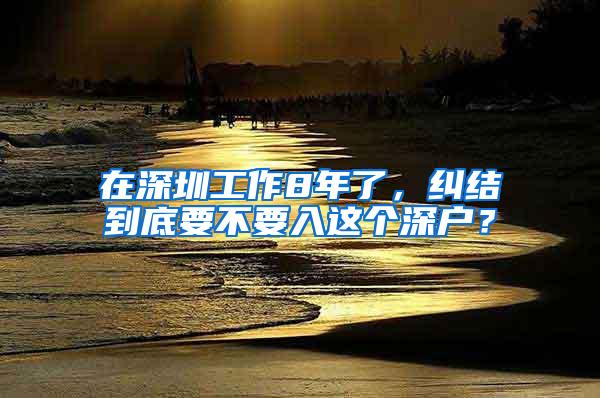 在深圳工作8年了，纠结到底要不要入这个深户？